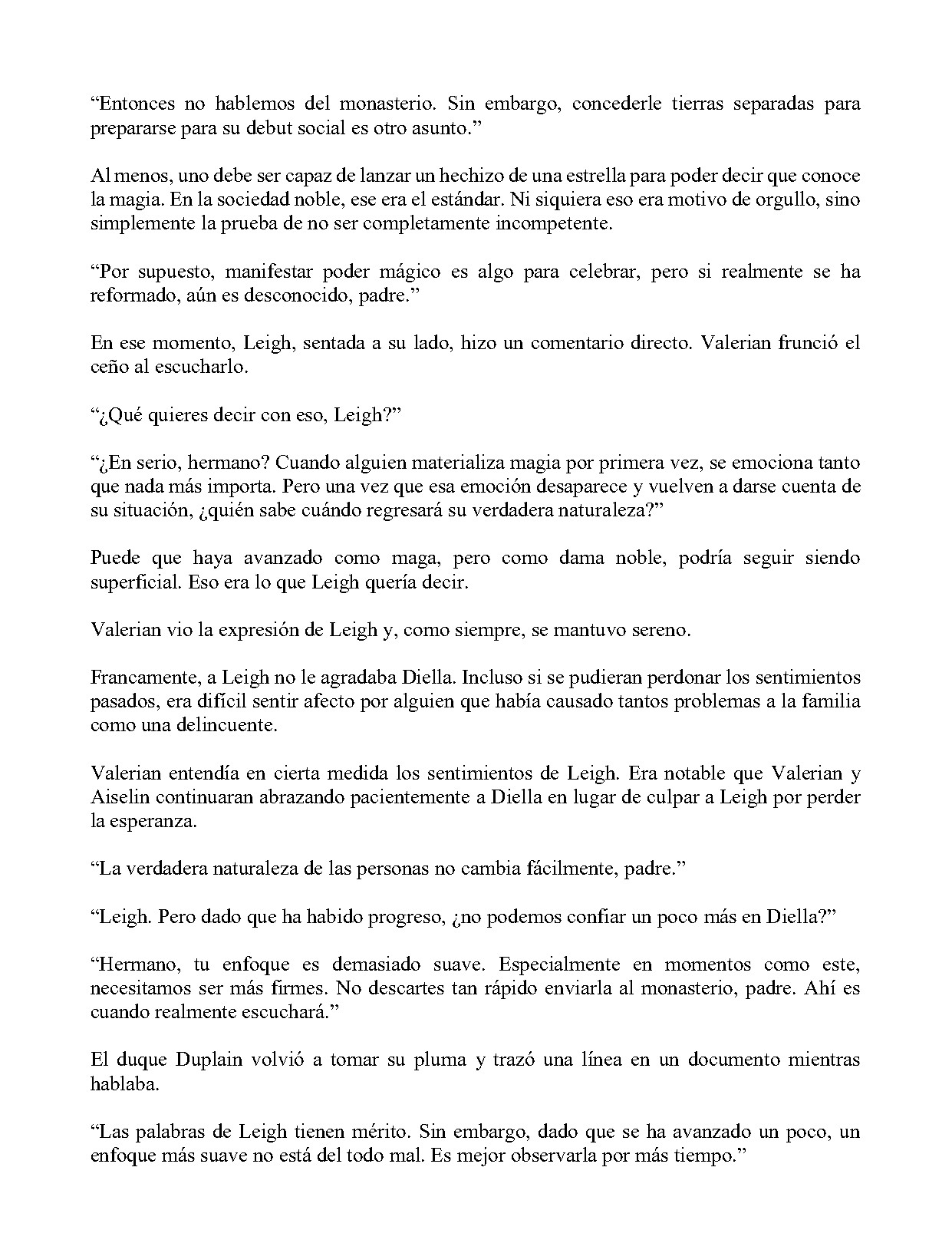 "Entonces no hablemos del monasterio. Sin embargo, concederle tierras separadas para prepararse para su debut social es otro asunto."

Al menos, uno debe ser capaz de lanzar un hechizo de una estrella para poder decir que conoce la magia. En la sociedad noble, ese era el estándar. Ni siquiera eso era motivo de orgullo, sino simplemente la prueba de no ser completamente incompetente.

"Por supuesto, manifestar poder mágico es algo para celebrar, pero si realmente se ha reformado, aún es desconocido, padre."

En ese momento, Leigh, sentada a su lado, hizo un comentario directo. Valerian frunció el ceño al escucharlo.

"¿Qué quieres decir con eso, Leigh?"

"¿En serio, hermano? Cuando alguien materializa magia por primera vez, se emociona tanto que nada más importa. Pero una vez que esa emoción desaparece y vuelven a darse cuenta de su situación, ¿quién sabe cuándo regresará su verdadera naturaleza?"

Puede que haya avanzado como maga, pero como dama noble, podría seguir siendo superficial. Eso era lo que Leigh quería decir.

Valerian vio la expresión de Leigh y, como siempre, se mantuvo sereno.

Francamente, a Leigh no le agradaba Diella. Incluso si se pudieran perdonar los sentimientos pasados, era difícil sentir afecto por alguien que había causado tantos problemas a la familia como una delincuente.

Valerian entendía en cierta medida los sentimientos de Leigh. Era notable que Valerian y Aiselin continuaran abrazando pacientemente a Diella en lugar de culpar a Leigh por perder la esperanza.

"La verdadera naturaleza de las personas no cambia fácilmente, padre."

"Leigh. Pero dado que ha habido progreso, ¿no podemos confiar un poco más en Diella?"

"Hermano, tu enfoque es demasiado suave. Especialmente en momentos como este, necesitamos ser más firmes. No descartes tan rápido enviarla al monasterio, padre. Ahí es cuando realmente escuchará."

El duque Duplain volvió a tomar su pluma y trazó una línea en un documento mientras hablaba.

"Las palabras de Leigh tienen mérito. Sin embargo, dado que se ha avanzado un poco, un enfoque más suave no está del todo mal. Es mejor observarla por más tiempo."